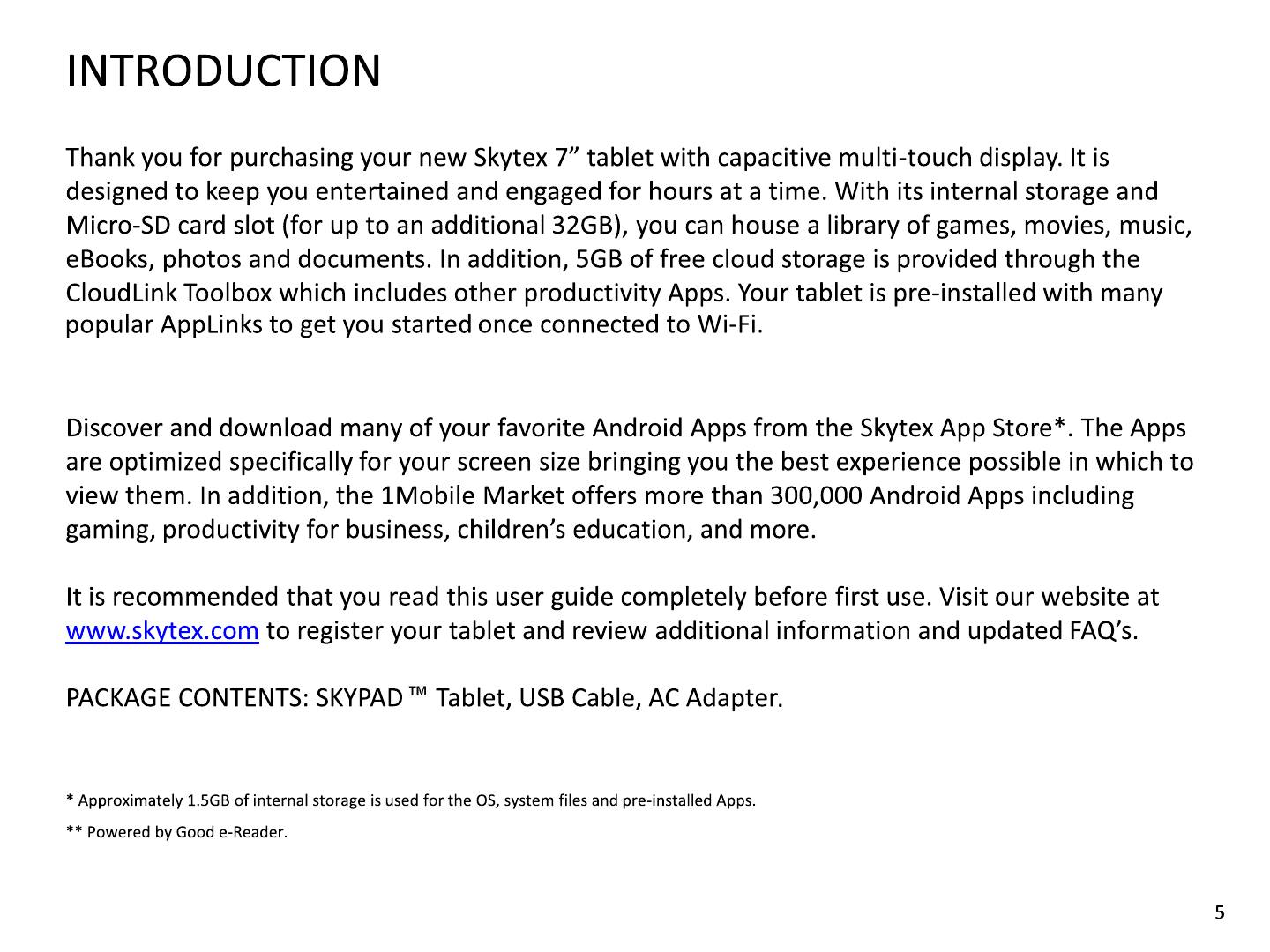 INTRODUCTION

Thank you for purchasing your new Skytex 7” tablet with capacitive multi-touch display. It is designed to keep you entertained and engaged for hours at a time. With its internal storage and Micro-SD card slot (for up to an additional 32GB), you can house a library of games, movies, music, eBooks, photos and documents. In addition, 5GB of free cloud storage is provided through the CloudLink Toolbox which includes other productivity Apps. Your tablet is pre-installed with many popular AppLinks to get you started once connected to Wi-Fi.

Discover and download many of your favorite Android Apps from the Skytex App Store*. The Apps are optimized specifically for your screen size bringing you the best experience possible in which to view them. In addition, the 1Mobile Market offers more than 300,000 Android Apps including gaming, productivity for business, children’s education, and more.

It is recommended that you read this user guide completely before first use. Visit our website at www.skytex.com to register your tablet and review additional information and updated FAQ’s.

PACKAGE CONTENTS: SKYPAD ™ Tablet, USB Cable, AC Adapter.

* Approximately 1.5GB of internal storage is used for the OS, system files and pre-installed Apps.

** Powered by Good e-Reader.

5